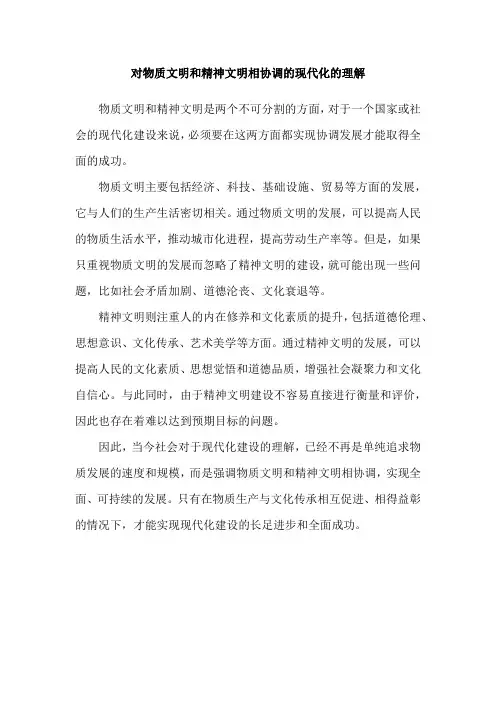 对物质文明和精神文明相协调的现代化的理解

物质文明和精神文明是两个不可分割的方面，对于一个国家或社会的现代化建设来说，必须要在这两方面都实现协调发展才能取得全面的成功。

物质文明主要包括经济、科技、基础设施、贸易等方面的发展，它与人们的生产生活密切相关。通过物质文明的发展，可以提高人民的物质生活水平，推动城市化进程，提高劳动生产率等。但是，如果只重视物质文明的发展而忽略了精神文明的建设，就可能出现一些问题，比如社会矛盾加剧、道德沦丧、文化衰退等。

精神文明则注重人的内在修养和文化素质的提升，包括道德伦理、思想意识、文化传承、艺术美学等方面。通过精神文明的发展，可以提高人民的文化素质、思想觉悟和道德品质，增强社会凝聚力和文化自信心。与此同时，由于精神文明建设不容易直接进行衡量和评价，因此也存在着难以达到预期目标的问题。

因此，当今社会对于现代化建设的理解，已经不再是单纯追求物质发展的速度和规模，而是强调物质文明和精神文明相协调，实现全面、可持续的发展。只有在物质生产与文化传承相互促进、相得益彰的情况下，才能实现现代化建设的长足进步和全面成功。